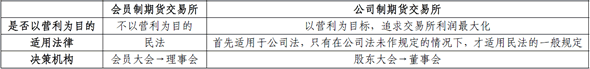 |  | 会员制期货交易所 | 公司制期货交易所 |
|---|---|---|
| 是否以营利为目的 | 不以营利为目的 | 以营利为目标，追求交易所利润最大化 |
| 适用法律 | 民法 | 首先适用于公司法，只有在公司法未作规定的情况下，才适用民法的一般规定 |
| 决策机构 | 会员大会→理事会 | 股东大会→董事会 |